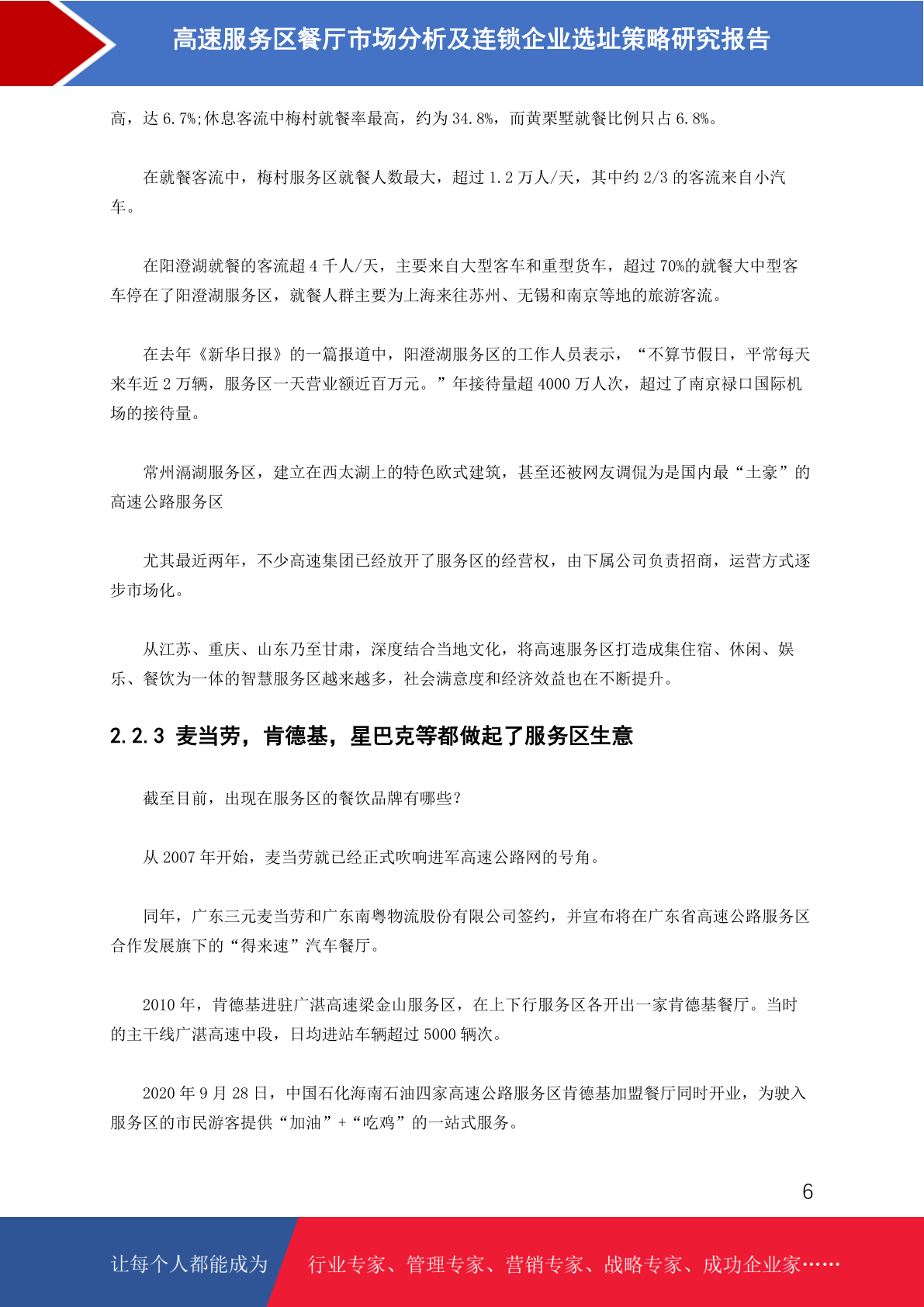 高速服务区餐厅市场分析及连锁企业选址策略研究报告

高，达 6.7%;休息客流中梅村就餐率最高，约为 34.8%，而黄栗墅就餐比例只占 6.8%。

在就餐客流中，梅村服务区就餐人数最大，超过 1.2 万人/天，其中约 2/3 的客流来自小汽车。

在阳澄湖就餐的客流超 4 千人/天，主要来自大型客车和重型货车，超过 70%的就餐大中型客车停在了阳澄湖服务区，就餐人群主要为上海来往苏州、无锡和南京等地的旅游客流。

在去年《新华日报》的一篇报道中，阳澄湖服务区的工作人员表示，“不算节假日，平常每天来车近 2 万辆，服务区一天营业额近百万元。”年接待量超 4000 万人次，超过了南京禄口国际机场的接待量。

常州滆湖服务区，建立在西太湖上的特色欧式建筑，甚至还被网友调侃为是国内最“土豪”的高速公路服务区

尤其最近两年，不少高速集团已经放开了服务区的经营权，由下属公司负责招商，运营方式逐步市场化。

从江苏、重庆、山东乃至甘肃，深度结合当地文化，将高速服务区打造成集住宿、休闲、娱乐、餐饮为一体的智慧服务区越来越多，社会满意度和经济效益也在不断提升。

2.2.3 麦当劳，肯德基，星巴克等都做起了服务区生意

截至目前，出现在服务区的餐饮品牌有哪些?

从 2007 年开始，麦当劳就已经正式吹响进军高速公路网的号角。

同年，广东三元麦当劳和广东南粤物流股份有限公司签约，并宣布将在广东省高速公路服务区合作发展旗下的“得来速”汽车餐厅。

2010 年，肯德基进驻广湛高速梁金山服务区，在上下行服务区各开出一家肯德基餐厅。当时的主干线广湛高速中段，日均进站车辆超过 5000 辆次。

2020 年 9 月 28 日，中国石化海南石油四家高速公路服务区肯德基加盟餐厅同时开业，为驶入服务区的市民游客提供“加油”+“吃鸡”的一站式服务。

6

让每个人都能成为 行业专家、管理专家、营销专家、战略专家、成功企业家……